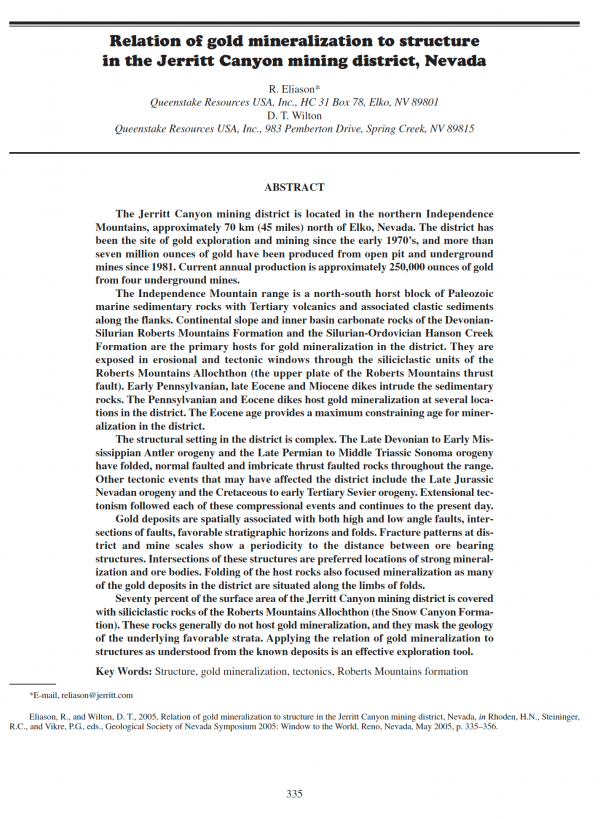 Relation of gold mineralization to structure in the Jerritt Canyon mining district, Nevada

R. Eliason*
Queenstake Resources USA, Inc., HC 31 Box 78, Elko, NV 89801
D. T. Wilton
Queenstake Resources USA, Inc., 983 Pemberton Drive, Spring Creek, NV 89815

ABSTRACT

The Jerritt Canyon mining district is located in the northern Independence Mountains, approximately 70 km (45 miles) north of Elko, Nevada. The district has been the site of gold exploration and mining since the early 1970's, and more than seven million ounces of gold have been produced from open pit and underground mines since 1981. Current annual production is approximately 250,000 ounces of gold from four underground mines.

The Independence Mountain range is a north-south horst block of Paleozoic marine sedimentary rocks with Tertiary volcanics and associated clastic sediments along the flanks. Continental slope and inner basin carbonate rocks of the Devonian-Silurian Roberts Mountains Formation and the Silurian-Ordovician Hanson Creek Formation are the primary hosts for gold mineralization in the district. They are exposed in erosional and tectonic windows through the siliciclastic units of the Roberts Mountains Allochthon (the upper plate of the Roberts Mountains thrust fault). Early Pennsylvanian, late Eocene and Miocene dikes intrude the sedimentary rocks. The Pennsylvanian and Eocene dikes host gold mineralization at several locations in the district. The Eocene age provides a maximum constraining age for mineralization in the district.

The structural setting in the district is complex. The Late Devonian to Early Mississippian Antler orogeny and the Late Permian to Middle Triassic Sonoma orogeny have folded, normal faulted and imbricate thrust faulted rocks throughout the range. Other tectonic events that may have affected the district include the Late Jurassic Nevadan orogeny and the Cretaceous to early Tertiary Sevier orogeny. Extensional tectonism followed each of these compressional events and continues to the present day.

Gold deposits are spatially associated with both high and low angle faults, intersections of faults, favorable stratigraphic horizons and folds. Fracture patterns at district and mine scales show a periodicity to the distance between ore bearing structures. Intersections of these structures are preferred locations of strong mineralization and ore bodies. Folding of the host rocks also focused mineralization as many of the gold deposits in the district are situated along the limbs of folds.

Seventy percent of the surface area of the Jerritt Canyon mining district is covered with siliciclastic rocks of the Roberts Mountains Allochthon (the Snow Canyon Formation). These rocks generally do not host gold mineralization, and they mask the geology of the underlying favorable strata. Applying the relation of gold mineralization to structures as understood from the known deposits is an effective exploration tool.

Key Words: Structure, gold mineralization, tectonics, Roberts Mountains formation

*E-mail, reliason@jerritt.com

Eliason, R., and Wilton, D. T., 2005, Relation of gold mineralization to structure in the Jerritt Canyon mining district, Nevada, in Rhoden, H.N., Steininger, R.C., and Vikre, P.G., eds., Geological Society of Nevada Symposium 2005: Window to the World, Reno, Nevada, May 2005, p. 335–356.

335